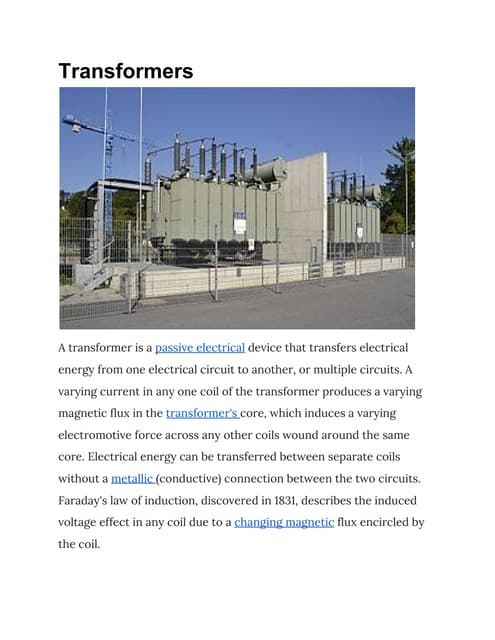 Transformers

A transformer is a passive electrical device that transfers electrical energy from one electrical circuit to another, or multiple circuits. A varying current in any one coil of the transformer produces a varying magnetic flux in the transformer's core, which induces a varying electromotive force across any other coils wound around the same core. Electrical energy can be transferred between separate coils without a metallic (conductive) connection between the two circuits. Faraday's law of induction, discovered in 1831, describes the induced voltage effect in any coil due to a changing magnetic flux encircled by the coil.